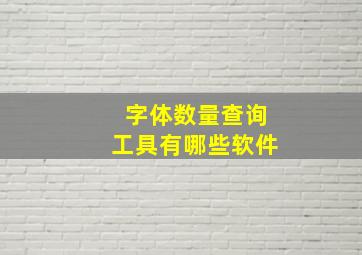 字体数量查询
工具有哪些软件